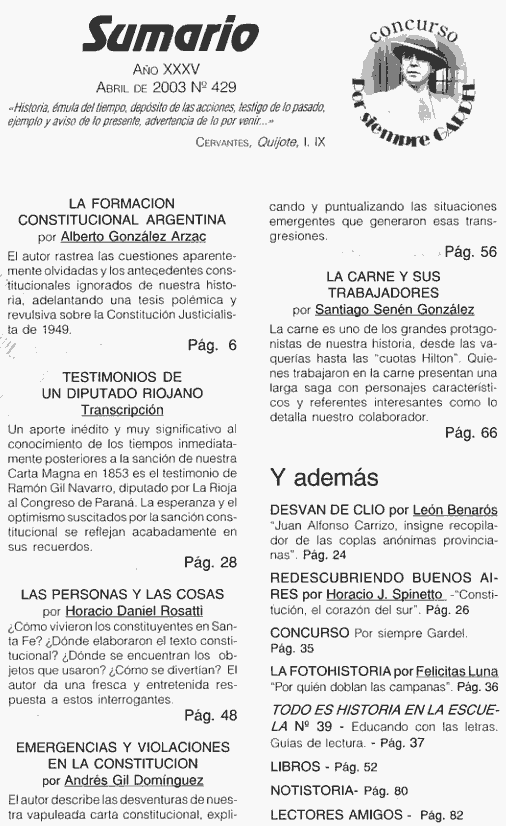 Sumario

AÑO XXXV
ABRIL DE 2003 Nº 429

«Historia, émula del tiempo, depósito de las acciones, testigo de lo pasado, ejemplo y aviso de lo presente, advertencia de lo por venir...»

CERVANTES, Quijote, I. IX

concurso
Por siempre GARDEL

LA FORMACION CONSTITUCIONAL ARGENTINA
por Alberto González Arzac

El autor rastrea las cuestiones aparentemente olvidadas y los antecedentes constitucionales ignorados de nuestra historia, adelantando una tesis polémica y revulsiva sobre la Constitución Justicialista de 1949.

Pág. 6

TESTIMONIOS DE UN DIPUTADO RIOJANO
Transcripción

Un aporte inédito y muy significativo al conocimiento de los tiempos inmediatamente posteriores a la sanción de nuestra Carta Magna en 1853 es el testimonio de Ramón Gil Navarro, diputado por La Rioja al Congreso de Paraná. La esperanza y el optimismo suscitados por la sanción constitucional se reflejan acabadamente en sus recuerdos.

Pág. 28

LAS PERSONAS Y LAS COSAS
por Horacio Daniel Rosatti

¿Cómo vivieron los constituyentes en Santa Fe? ¿Dónde elaboraron el texto constitucional? ¿Dónde se encuentran los objetos que usaron? ¿Cómo se divertían? El autor da una fresca y entretenida respuesta a estos interrogantes.

Pág. 48

EMERGENCIAS Y VIOLACIONES EN LA CONSTITUCION
por Andrés Gil Domínguez

El autor describe las desventuras de nuestra vapuleada carta constitucional, explicando y puntualizando las situaciones emergentes que generaron esas transgresiones.

Pág. 56

LA CARNE Y SUS TRABAJADORES
por Santiago Senén González

La carne es uno de los grandes protagonistas de nuestra historia, desde las vaquerías hasta las "cuotas Hilton". Quienes trabajaron en la carne presentan una larga saga con personajes característicos y referentes interesantes como lo detalla nuestro colaborador.

Pág. 66

Y además

DESVAN DE CLIO por León Benarós "Juan Alfonso Carrizo, insigne recopilador de las coplas anónimas provincianas". Pág. 24

REDESCUBRIENDO BUENOS AIRES por Horacio J. Spinetto -"Constitución, el corazón del sur". Pág. 26

CONCURSO Por siempre Gardel. Pág. 35

LA FOTOHISTORIA por Felicitas Luna "Por quién doblan las campanas". Pág. 36

TODO ES HISTORIA EN LA ESCUELA Nº 39 - Educando con las letras. Guías de lectura. - Pág. 37

LIBROS - Pág. 52

NOTISTORIA- Pág. 80

LECTORES AMIGOS - Pág. 82